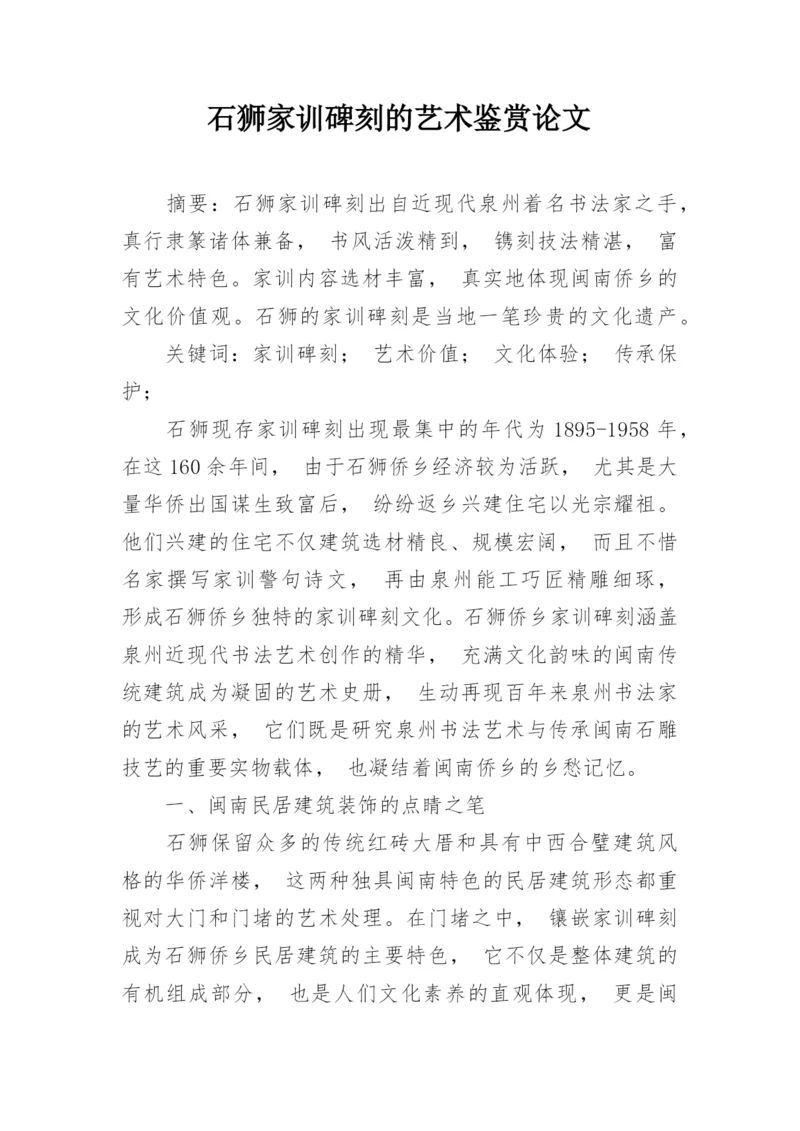 石狮家训碑刻的艺术鉴赏论文

摘要：石狮家训碑刻出自近现代泉州着名书法家之手，真行隶篆诸体兼备， 书风活泼精到， 镌刻技法精湛， 富有艺术特色。家训内容选材丰富， 真实地体现闽南侨乡的文化价值观。石狮的家训碑刻是当地一笔珍贵的文化遗产。

关键词：家训碑刻； 艺术价值； 文化体验； 传承保护；

石狮现存家训碑刻出现最集中的年代为 1895-1958 年，在这 160 余年间， 由于石狮侨乡经济较为活跃， 尤其是大量华侨出国谋生致富后， 纷纷返乡兴建住宅以光宗耀祖。他们兴建的住宅不仅建筑选材精良、规模宏阔， 而且不惜名家撰写家训警句诗文， 再由泉州能工巧匠精雕细琢，形成石狮侨乡独特的家训碑刻文化。石狮侨乡家训碑刻涵盖泉州近现代书法艺术创作的精华， 充满文化韵味的闽南传统建筑成为凝固的艺术史册， 生动再现百年来泉州书法家的艺术风采， 它们既是研究泉州书法艺术与传承闽南石雕技艺的重要实物载体， 也凝结着闽南侨乡的乡愁记忆。

一、闽南民居建筑装饰的点睛之笔

石狮保留众多的传统红砖大厝和具有中西合璧建筑风格的华侨洋楼， 这两种独具闽南特色的民居建筑形态都重视对大门和门堵的艺术处理。在门堵之中， 镶嵌家训碑刻成为石狮侨乡民居建筑的主要特色， 它不仅是整体建筑的有机组成部分， 也是人们文化素养的直观体现， 更是闽